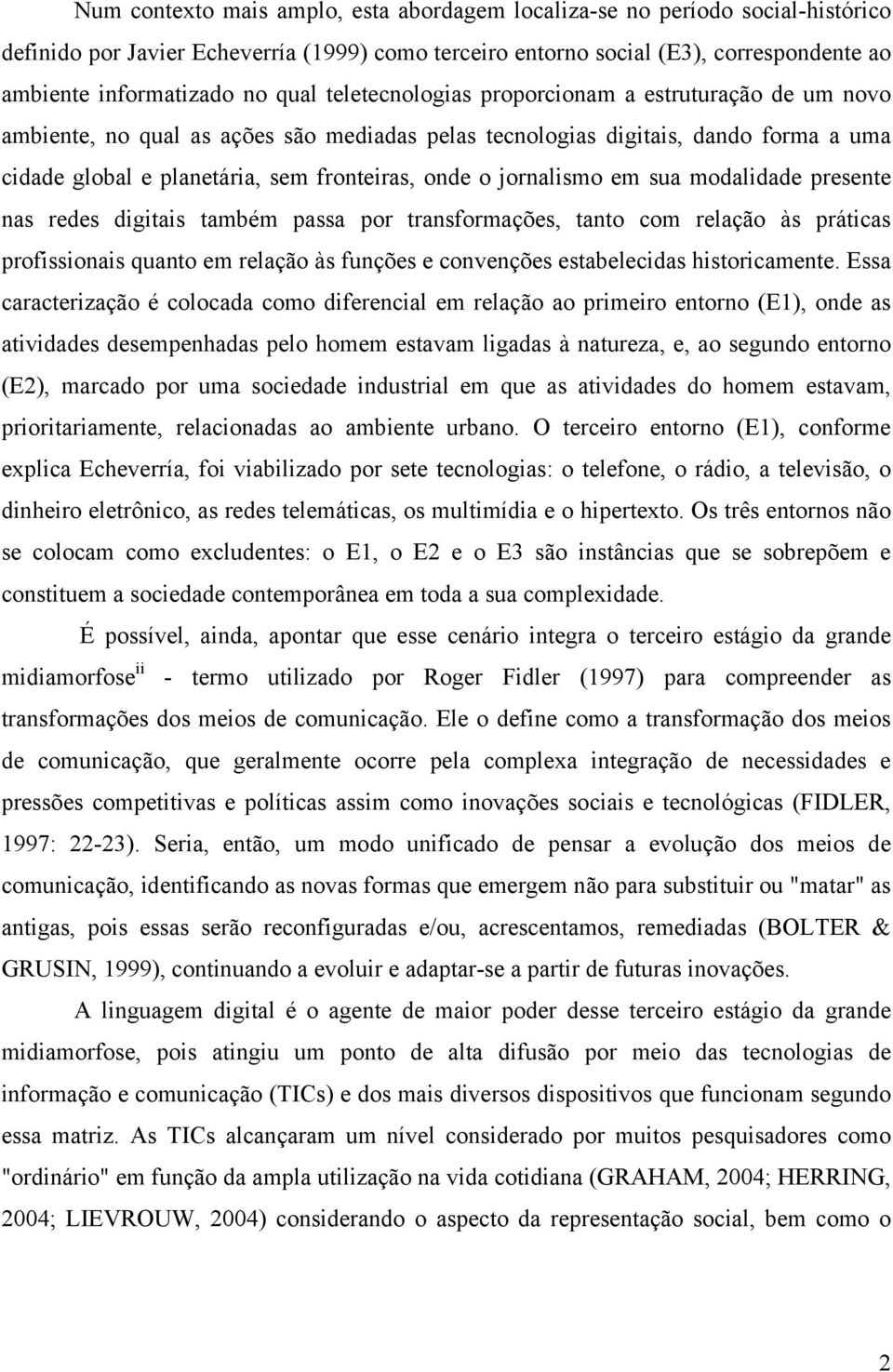 Num contexto mais amplo, esta abordagem localiza-se no período social-histórico definido por Javier Echeverría (1999) como terceiro entorno social (E3), correspondente ao ambiente informatizado no qual teletecnologias proporcionam a estruturação de um novo ambiente, no qual as ações são mediadas pelas tecnologias digitais, dando forma a uma cidade global e planetária, sem fronteiras, onde o jornalismo em sua modalidade presente nas redes digitais também passa por transformações, tanto com relação às práticas profissionais quanto em relação às funções e convenções estabelecidas historicamente. Essa caracterização é colocada como diferencial em relação ao primeiro entorno (E1), onde as atividades desempenhadas pelo homem estavam ligadas à natureza, e, ao segundo entorno (E2), marcado por uma sociedade industrial em que as atividades do homem estavam, prioritariamente, relacionadas ao ambiente urbano. O terceiro entorno (E1), conforme explica Echeverría, foi viabilizado por sete tecnologias: o telefone, o rádio, a televisão, o dinheiro eletrônico, as redes telemáticas, os multimídia e o hipertexto. Os três entornos não se colocam como excludentes: o E1, o E2 e o E3 são instâncias que se sobrepõem e constituem a sociedade contemporânea em toda a sua complexidade.

É possível, ainda, apontar que esse cenário integra o terceiro estágio da grande midiamorfose$^{ii}$ - termo utilizado por Roger Fidler (1997) para compreender as transformações dos meios de comunicação. Ele o define como a transformação dos meios de comunicação, que geralmente ocorre pela complexa integração de necessidades e pressões competitivas e políticas assim como inovações sociais e tecnológicas (FIDLER, 1997: 22-23). Seria, então, um modo unificado de pensar a evolução dos meios de comunicação, identificando as novas formas que emergem não para substituir ou "matar" as antigas, pois essas serão reconfiguradas e/ou, acrescentamos, remediadas (BOLTER & GRUSIN, 1999), continuando a evoluir e adaptar-se a partir de futuras inovações.

A linguagem digital é o agente de maior poder desse terceiro estágio da grande midiamorfose, pois atingiu um ponto de alta difusão por meio das tecnologias de informação e comunicação (TICs) e dos mais diversos dispositivos que funcionam segundo essa matriz. As TICs alcançaram um nível considerado por muitos pesquisadores como "ordinário" em função da ampla utilização na vida cotidiana (GRAHAM, 2004; HERRING, 2004; LIEVROUW, 2004) considerando o aspecto da representação social, bem como o

2